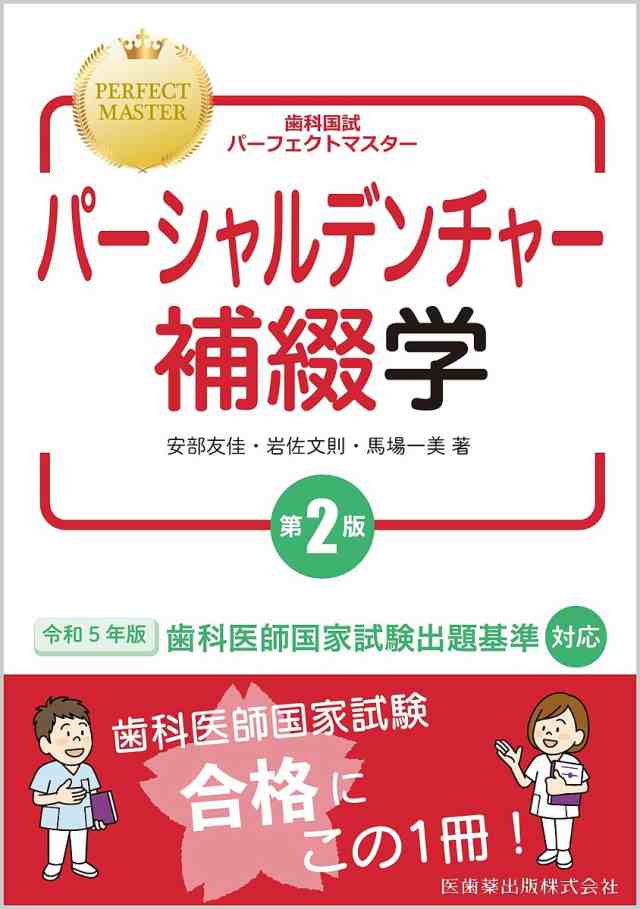 PERFECT MASTER

歯科国試
パーフェクトマスター

パーシャルデンチャー
補綴学

安部友佳・岩佐文則・馬場一美 著

第2版

令和5年版 歯科医師国家試験出題基準 対応

歯科医師国家試験
合格に
この1冊！

医歯薬出版株式会社